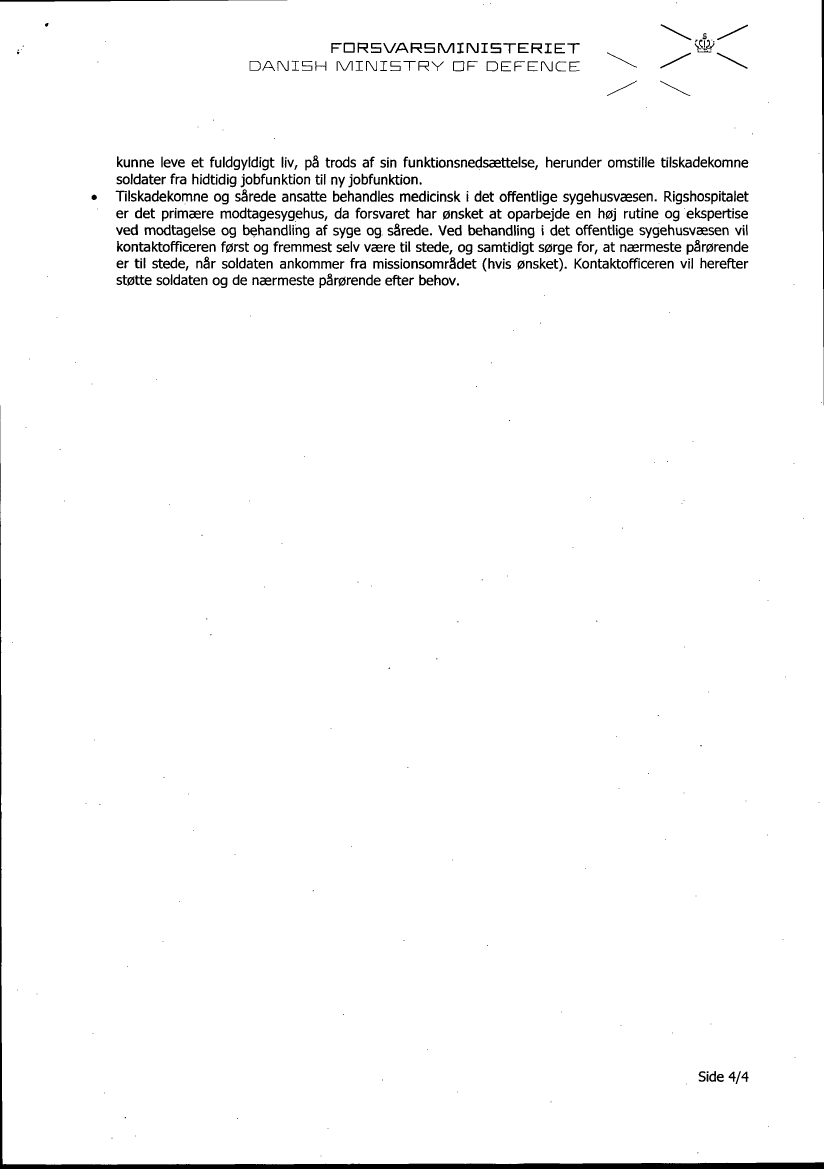 FORSVARSMINISTERIET
DANISH MINISTRY OF DEFENCE

kunne leve et fuldgyldigt liv, på trods af sin funktionsnedsættelse, herunder omstille tilskadekomne soldater fra hidtidig jobfunktion til ny jobfunktion.

• Tilskadekomne og sårede ansatte behandles medicinsk i det offentlige sygehusvæsen. Rigshospitalet er det primære modtagesygehus, da forsvaret har ønsket at oparbejde en høj rutine og ekspertise ved modtagelse og behandling af syge og sårede. Ved behandling i det offentlige sygehusvæsen vil kontaktofficeren først og fremmest selv være til stede, og samtidigt sørge for, at nærmeste pårørende er til stede, når soldaten ankommer fra missionsområdet (hvis ønsket). Kontaktofficeren vil herefter støtte soldaten og de nærmeste pårørende efter behov.

Side 4/4